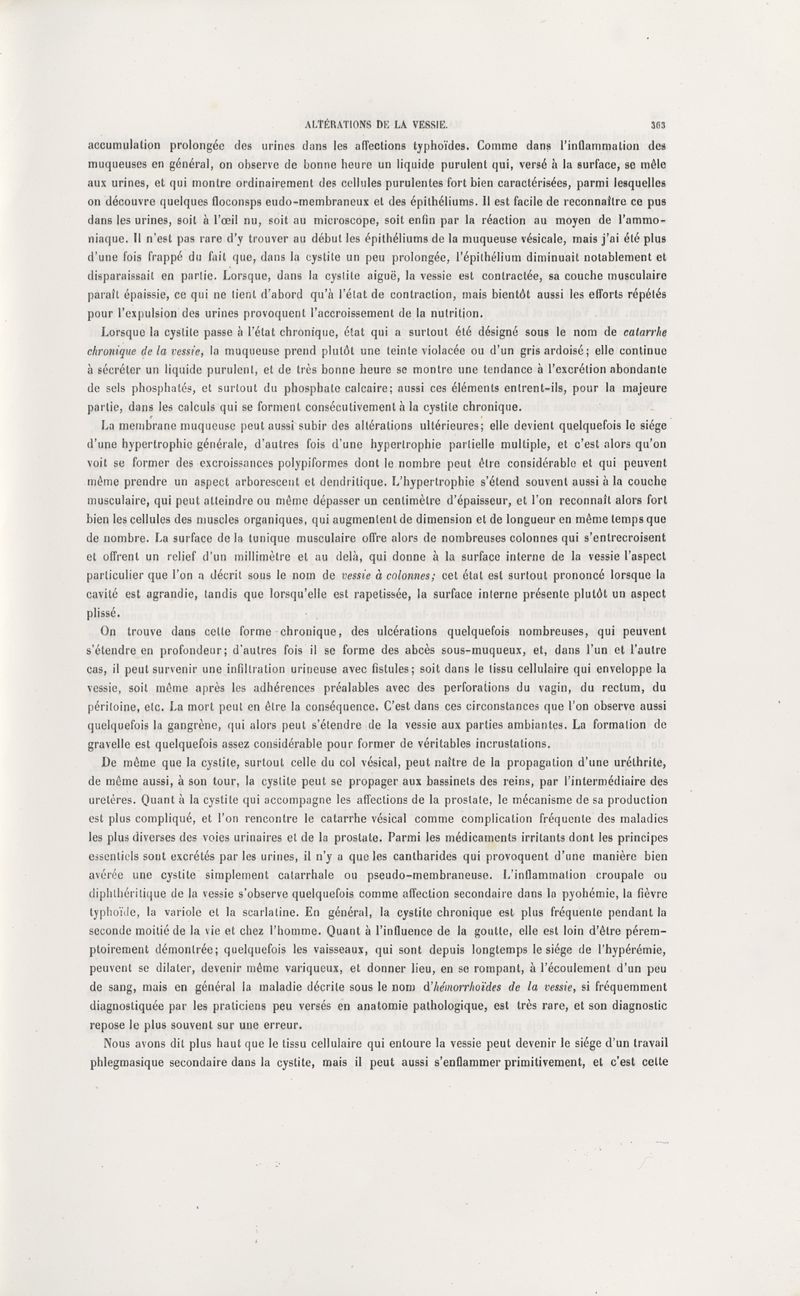 ALTÉRATIONS DE LA VESSIE. 363

accumulation prolongée des urines dans les affections typhoïdes. Comme dans l'inflammation des muqueuses en général, on observe de bonne heure un liquide purulent qui, versé à la surface, se mêle aux urines, et qui montre ordinairement des cellules purulentes fort bien caractérisées, parmi lesquelles on découvre quelques floconsps eudo-membraneux et des épithéliums. Il est facile de reconnaître ce pus dans les urines, soit à l'œil nu, soit au microscope, soit enfin par la réaction au moyen de l'ammoniaque. Il n'est pas rare d'y trouver au début les épithéliums de la muqueuse vésicale, mais j'ai été plus d'une fois frappé du fait que, dans la cystite un peu prolongée, l'épithélium diminuait notablement et disparaissait en partie. Lorsque, dans la cystite aiguë, la vessie est contractée, sa couche musculaire paraît épaissie, ce qui ne tient d'abord qu'à l'état de contraction, mais bientôt aussi les efforts répétés pour l'expulsion des urines provoquent l'accroissement de la nutrition.

Lorsque la cystite passe à l'état chronique, état qui a surtout été désigné sous le nom de catarrhe chronique de la vessie, la muqueuse prend plutôt une teinte violacée ou d'un gris ardoisé; elle continue à sécréter un liquide purulent, et de très bonne heure se montre une tendance à l'excrétion abondante de sels phosphatés, et surtout du phosphate calcaire; aussi ces éléments entrent-ils, pour la majeure partie, dans les calculs qui se forment consécutivement à la cystite chronique.

La membrane muqueuse peut aussi subir des altérations ultérieures; elle devient quelquefois le siége d'une hypertrophie générale, d'autres fois d'une hypertrophie partielle multiple, et c'est alors qu'on voit se former des excroissances polypiformes dont le nombre peut être considérable et qui peuvent même prendre un aspect arborescent et dendritique. L'hypertrophie s'étend souvent aussi à la couche musculaire, qui peut atteindre ou même dépasser un centimètre d'épaisseur, et l'on reconnaît alors fort bien les cellules des muscles organiques, qui augmentent de dimension et de longueur en même temps que de nombre. La surface de la tunique musculaire offre alors de nombreuses colonnes qui s'entrecroisent et offrent un relief d'un millimètre et au delà, qui donne à la surface interne de la vessie l'aspect particulier que l'on a décrit sous le nom de vessie à colonnes; cet état est surtout prononcé lorsque la cavité est agrandie, tandis que lorsqu'elle est rapetissée, la surface interne présente plutôt un aspect plissé.

On trouve dans cette forme chronique, des ulcérations quelquefois nombreuses, qui peuvent s'étendre en profondeur; d'autres fois il se forme des abcès sous-muqueux, et, dans l'un et l'autre cas, il peut survenir une infiltration urineuse avec fistules; soit dans le tissu cellulaire qui enveloppe la vessie, soit même après les adhérences préalables avec des perforations du vagin, du rectum, du péritoine, etc. La mort peut en être la conséquence. C'est dans ces circonstances que l'on observe aussi quelquefois la gangrène, qui alors peut s'étendre de la vessie aux parties ambiantes. La formation de gravelle est quelquefois assez considérable pour former de véritables incrustations.

De même que la cystite, surtout celle du col vésical, peut naître de la propagation d'une uréthrite, de même aussi, à son tour, la cystite peut se propager aux bassinets des reins, par l'intermédiaire des uretères. Quant à la cystite qui accompagne les affections de la prostate, le mécanisme de sa production est plus compliqué, et l'on rencontre le catarrhe vésical comme complication fréquente des maladies les plus diverses des voies urinaires et de la prostate. Parmi les médicaments irritants dont les principes essentiels sont excrétés par les urines, il n'y a que les cantharides qui provoquent d'une manière bien avérée une cystite simplement catarrhale ou pseudo-membraneuse. L'inflammation croupale ou diphthéritique de la vessie s'observe quelquefois comme affection secondaire dans la pyohémie, la fièvre typhoïde, la variole et la scarlatine. En général, la cystite chronique est plus fréquente pendant la seconde moitié de la vie et chez l'homme. Quant à l'influence de la goutte, elle est loin d'être péremptoirement démontrée; quelquefois les vaisseaux, qui sont depuis longtemps le siége de l'hypérémie, peuvent se dilater, devenir même variqueux, et donner lieu, en se rompant, à l'écoulement d'un peu de sang, mais en général la maladie décrite sous le nom d'hémorrhoïdes de la vessie, si fréquemment diagnostiquée par les praticiens peu versés en anatomie pathologique, est très rare, et son diagnostic repose le plus souvent sur une erreur.

Nous avons dit plus haut que le tissu cellulaire qui entoure la vessie peut devenir le siége d'un travail phlegmasique secondaire dans la cystite, mais il peut aussi s'enflammer primitivement, et c'est cette